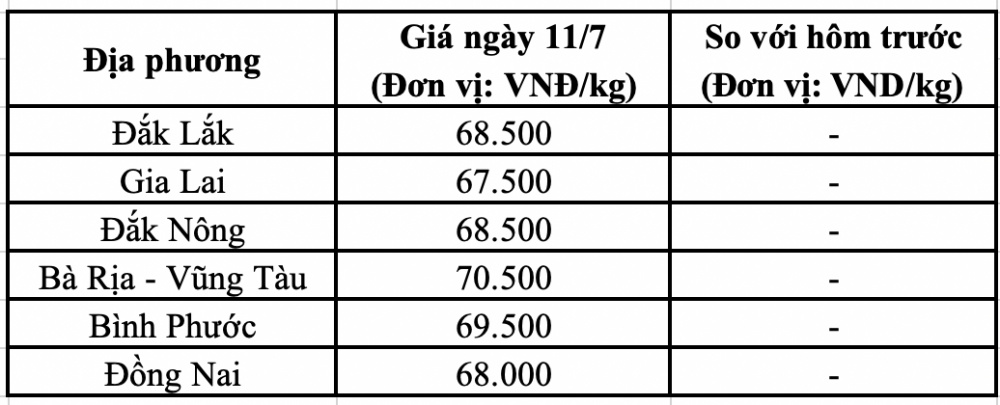 | Địa phương | Giá ngày 11/7 (Đơn vị: VNĐ/kg) | So với hôm trước (Đơn vị: VND/kg) |
|---|---|---|
| Đắk Lắk | 68.500 | - |
| Gia Lai | 67.500 | - |
| Đắk Nông | 68.500 | - |
| Bà Rịa - Vũng Tàu | 70.500 | - |
| Bình Phước | 69.500 | - |
| Đồng Nai | 68.000 | - |